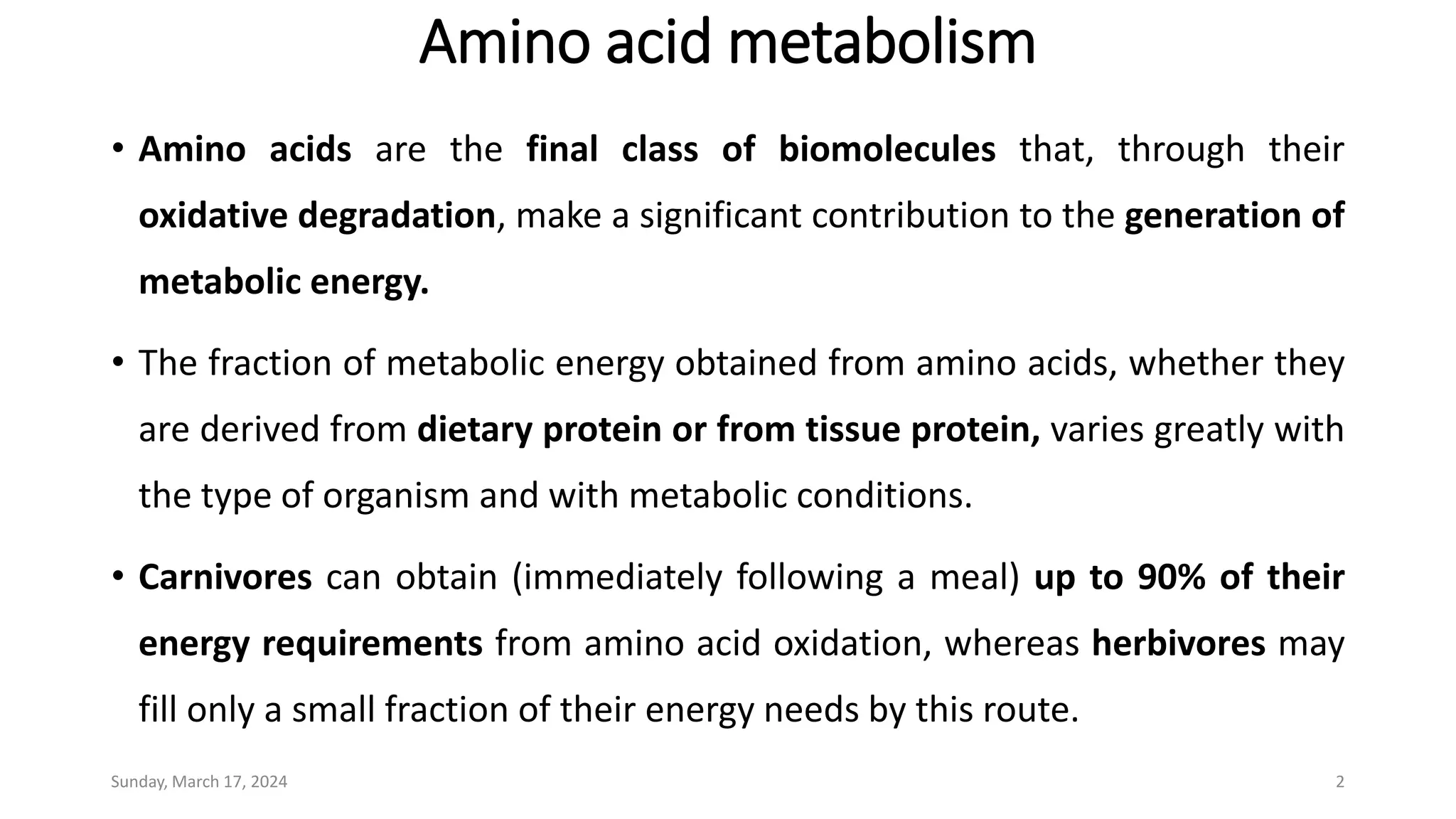 Amino acid metabolism

• Amino acids are the final class of biomolecules that, through their oxidative degradation, make a significant contribution to the generation of metabolic energy.

• The fraction of metabolic energy obtained from amino acids, whether they are derived from dietary protein or from tissue protein, varies greatly with the type of organism and with metabolic conditions.

• Carnivores can obtain (immediately following a meal) up to 90% of their energy requirements from amino acid oxidation, whereas herbivores may fill only a small fraction of their energy needs by this route.

Sunday, March 17, 2024

2